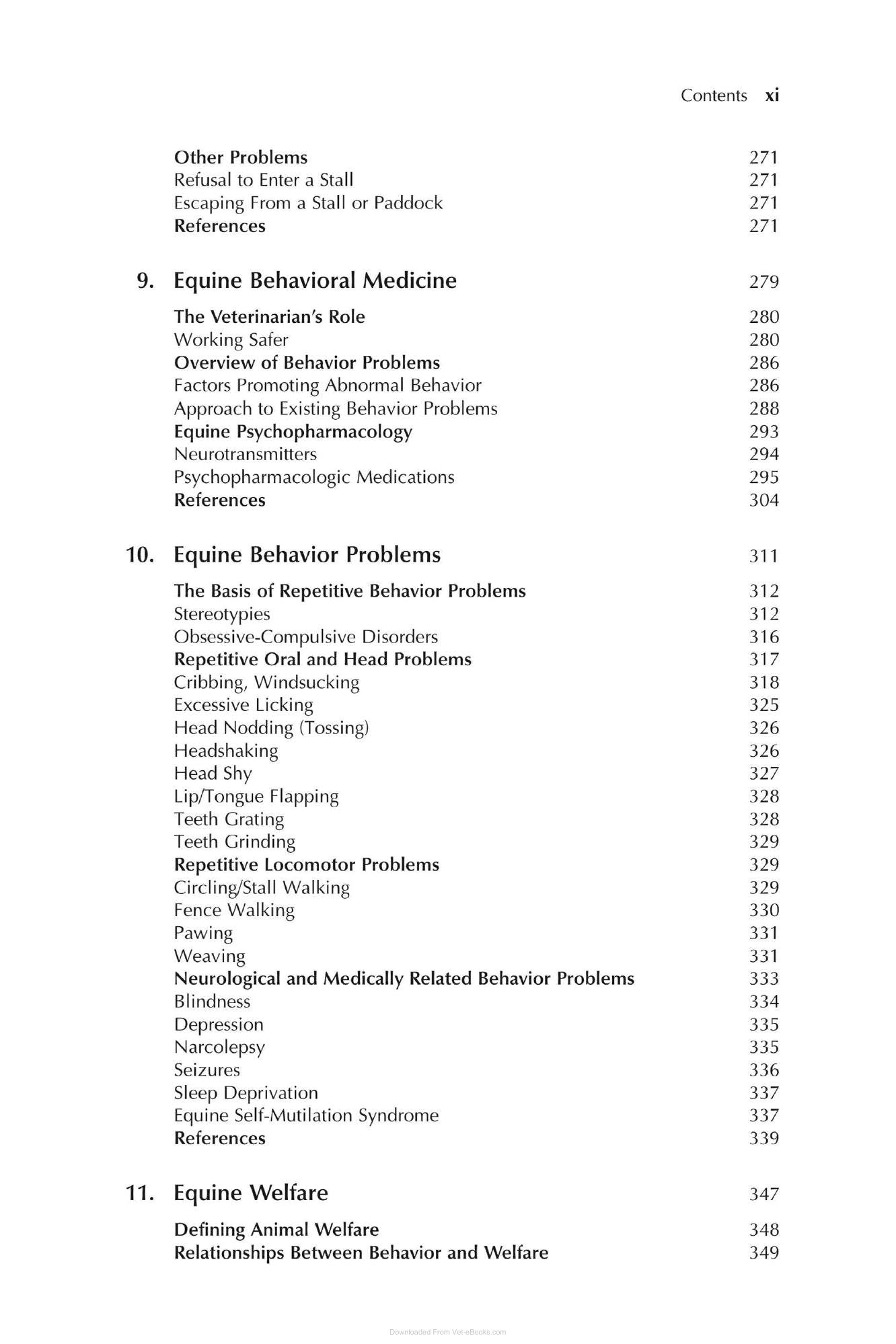 Contents xi

Other Problems 271
Refusal to Enter a Stall 271
Escaping From a Stall or Paddock 271
References 271

9. Equine Behavioral Medicine 279

The Veterinarian's Role 280
Working Safer 280
Overview of Behavior Problems 286
Factors Promoting Abnormal Behavior 286
Approach to Existing Behavior Problems 288
Equine Psychopharmacology 293
Neurotransmitters 294
Psychopharmacologic Medications 295
References 304

10. Equine Behavior Problems 311

The Basis of Repetitive Behavior Problems 312
Stereotypies 312
Obsessive-Compulsive Disorders 316
Repetitive Oral and Head Problems 317
Cribbing, Windsucking 318
Excessive Licking 325
Head Nodding (Tossing) 326
Headshaking 326
Head Shy 327
Lip/Tongue Flapping 328
Teeth Grating 328
Teeth Grinding 329
Repetitive Locomotor Problems 329
Circling/Stall Walking 329
Fence Walking 330
Pawing 331
Weaving 331
Neurological and Medically Related Behavior Problems 333
Blindness 334
Depression 335
Narcolepsy 335
Seizures 336
Sleep Deprivation 337
Equine Self-Mutilation Syndrome 337
References 339

11. Equine Welfare 347

Defining Animal Welfare 348
Relationships Between Behavior and Welfare 349

Downloaded From Vet-eBooks.com